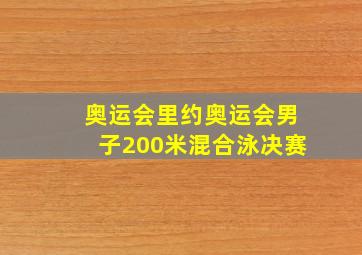 奥运会里约奥运会男子200米混合泳决赛